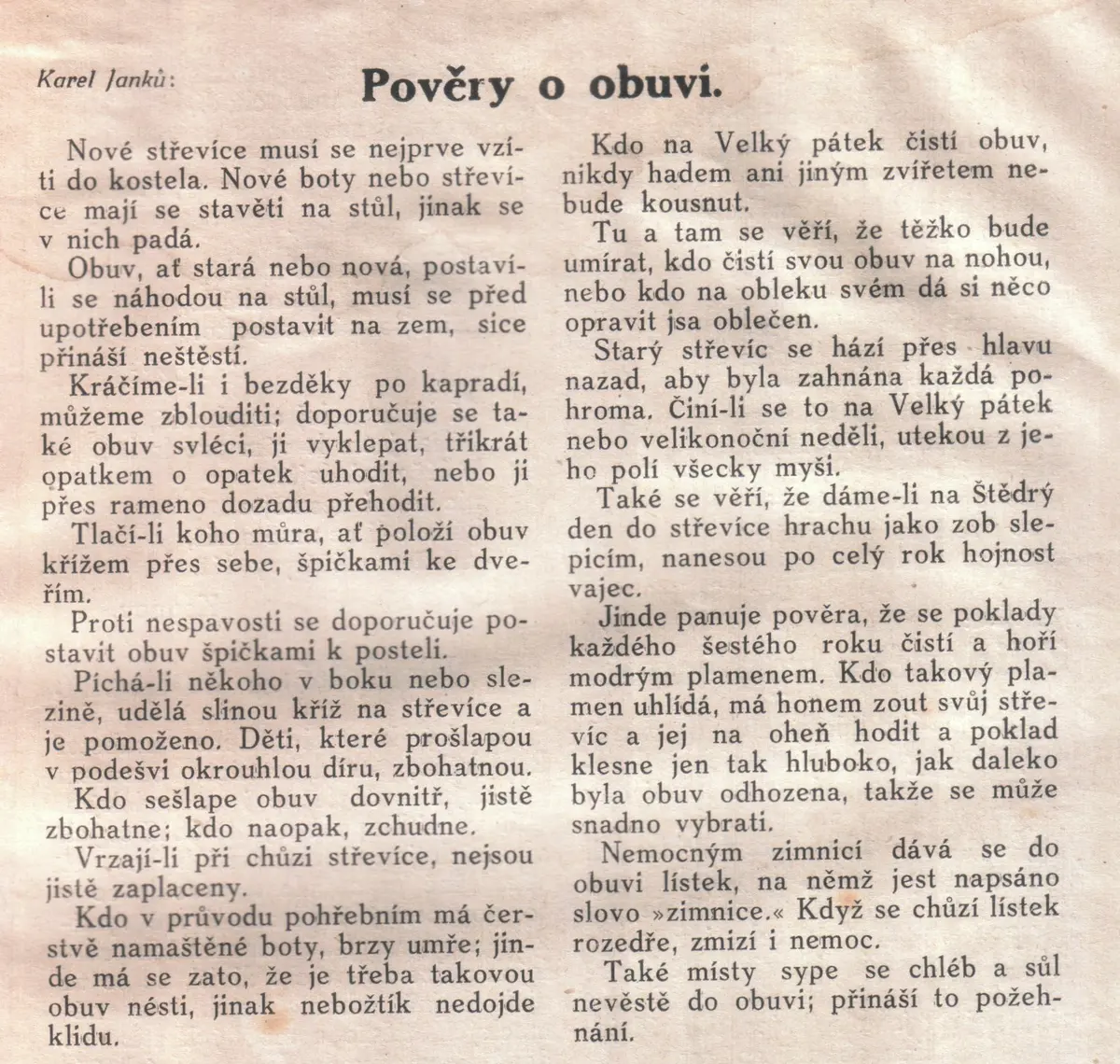 Karel Janků:

Pověry o obuvi.

Nové střevíce musí se nejprve vzíti do kostela. Nové boty nebo střevíce mají se stavěti na stůl, jinak se v nich padá.

Obuv, ať stará nebo nová, postaví-li se náhodou na stůl, musí se před upotřebením postavit na zem, sice přináší neštěstí.

Kráčíme-li i bezděky po kapradí, můžeme zblouditi; doporučuje se také obuv svléci, ji vyklepat, třikrát opatkem o opatek uhodit, nebo ji přes rameno dozadu přehodit.

Tlačí-li koho můra, ať položí obuv křížem přes sebe, špičkami ke dveřím.

Proti nespavosti se doporučuje postavit obuv špičkami k posteli.

Píchá-li někoho v boku nebo slezině, udělá slinou kříž na střevíce a je pomoženo. Děti, které prošlapou v podešvi okrouhlou díru, zbohatnou.

Kdo sešlape obuv dovnitř, jistě zbohatne; kdo naopak, zchudne.

Vrzají-li při chůzi střevíce, nejsou jistě zaplaceny.

Kdo v průvodu pohřebním má čerstvě namaštěné boty, brzy umře; jinde má se zato, že je třeba takovou obuv nésti, jinak nebožtík nedojde klidu.

Kdo na Velký pátek čistí obuv, nikdy hadem ani jiným zvířetem nebude kousnut.

Tu a tam se věří, že těžko bude umírat, kdo čistí svou obuv na nohou, nebo kdo na obleku svém dá si něco opravit jsa oblečen.

Starý střevíc se hází přes hlavu nazad, aby byla zahnána každá pohroma. Činí-li se to na Velký pátek nebo velikonoční neděli, utekou z jeho polí všecky myši.

Také se věří, že dáme-li na Štědrý den do střevíce hrachu jako zob slepicím, nanesou po celý rok hojnost vajec.

Jinde panuje pověra, že se poklady každého šestého roku čistí a hoří modrým plamenem. Kdo takový plamen uhlídá, má honem zout svůj střevíc a jej na oheň hodit a poklad klesne jen tak hluboko, jak daleko byla obuv odhozena, takže se může snadno vybrati.

Nemocným zimnicí dává se do obuvi lístek, na němž jest napsáno slovo »zimnice.« Když se chůzí lístek rozedře, zmizí i nemoc.

Také místy sype se chléb a sůl nevěstě do obuvi; přináší to požehnání.